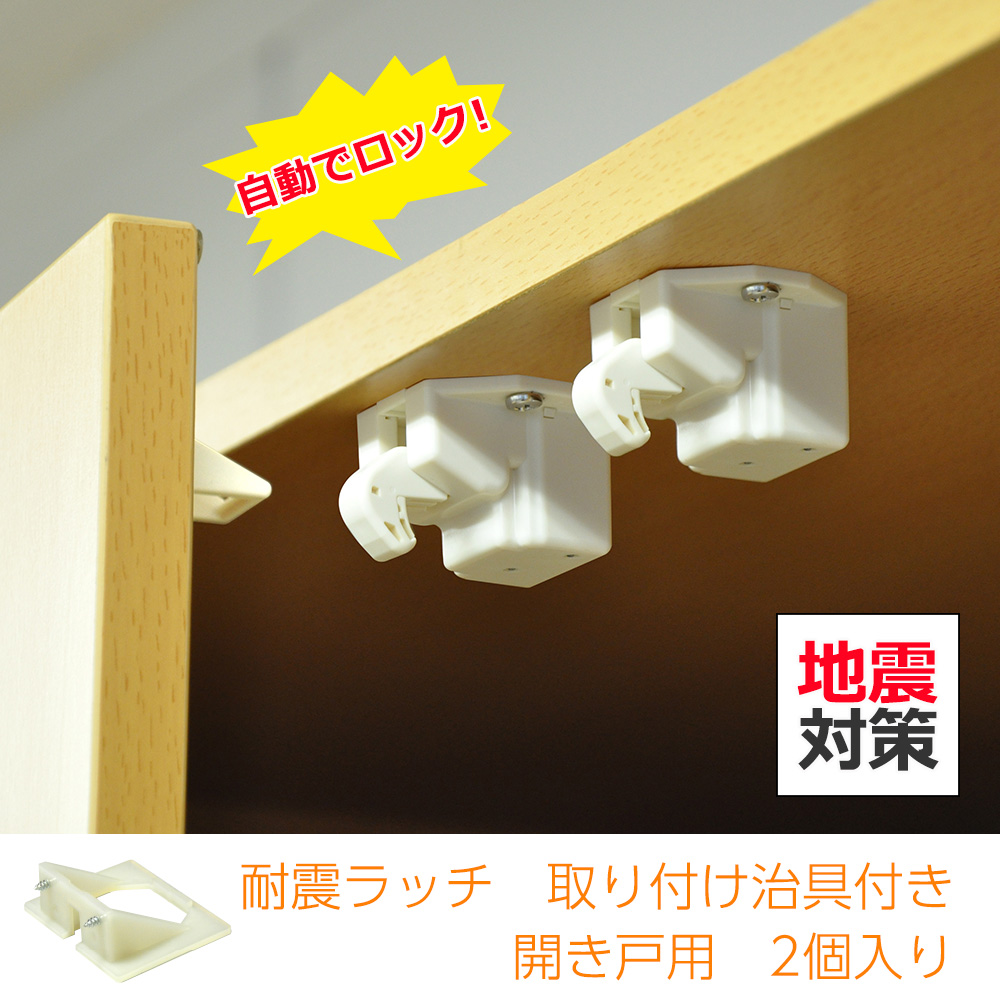 自動でロック!

地震
対策

耐震ラッチ　取り付け治具付き
開き戸用　2個入り